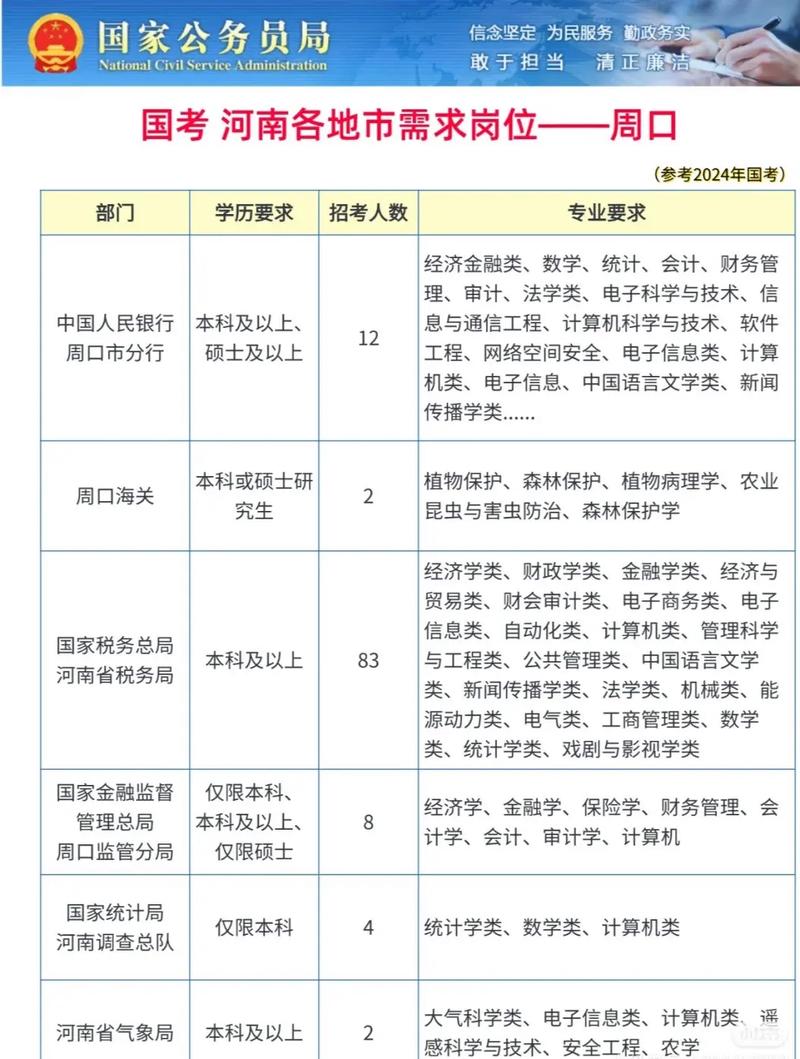 国家公务员局
National Civil Service Administration

信念坚定 为民服务 勤政务实
敢于担当 清正廉洁

国考 河南各地市需求岗位——周口

（参考2024年国考）

| 部门 | 学历要求 | 招考人数 | 专业要求 |
|---|---|---|---|
| 中国人民银行周口市分行 | 本科及以上、硕士及以上 | 12 | 经济金融类、数学、统计、会计、财务管理、审计、法学类、电子科学与技术、信息与通信工程、计算机科学与技术、软件工程、网络空间安全、电子信息类、计算机类、电子信息、中国语言文学类、新闻传播学类…… |
| 周口海关 | 本科或硕士研究生 | 2 | 植物保护、森林保护、植物病理学、农业昆虫与害虫防治、森林保护学 |
| 国家税务总局河南省税务局 | 本科及以上 | 83 | 经济学类、财政学类、金融学类、经济与贸易类、财会审计类、电子商务类、电子信息类、自动化类、计算机类、管理科学与工程类、公共管理类、中国语言文学类、新闻传播学类、法学类、机械类、能源动力类、电气类、工商管理类、数学类、统计学类、戏剧与影视学类 |
| 国家金融监督管理总局周口监管分局 | 仅限本科、本科及以上、仅限硕士 | 8 | 经济学、金融学、保险学、财务管理、会计学、会计、审计学、计算机 |
| 国家统计局河南调查总队 | 仅限本科 | 4 | 统计学类、数学类、计算机类 |
| 河南省气象局 | 本科及以上 | 2 | 大气科学类、电子信息类、计算机类、遥感科学与技术、安全工程、农学 |